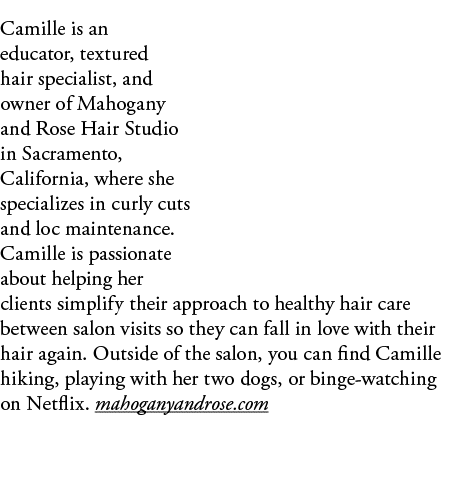 Camille is an educator, textured hair specialist, and owner of Mahogany and Rose Hair Studio in Sacramento, California, where she specializes in curly cuts and loc maintenance. Camille is passionate about helping her clients simplify their approach to healthy hair care between salon visits so they can fall in love with their hair again. Outside of the salon, you can find Camille hiking, playing with her two dogs, or binge-watching on Netflix. mahoganyandrose.com